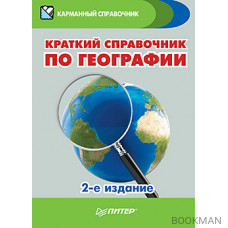 КАРМАННЫЙ СПРАВОЧНИК

КРАТКИЙ СПРАВОЧНИК ПО ГЕОГРАФИИ

2-е издание

ПИТЕР

BOOKMAN